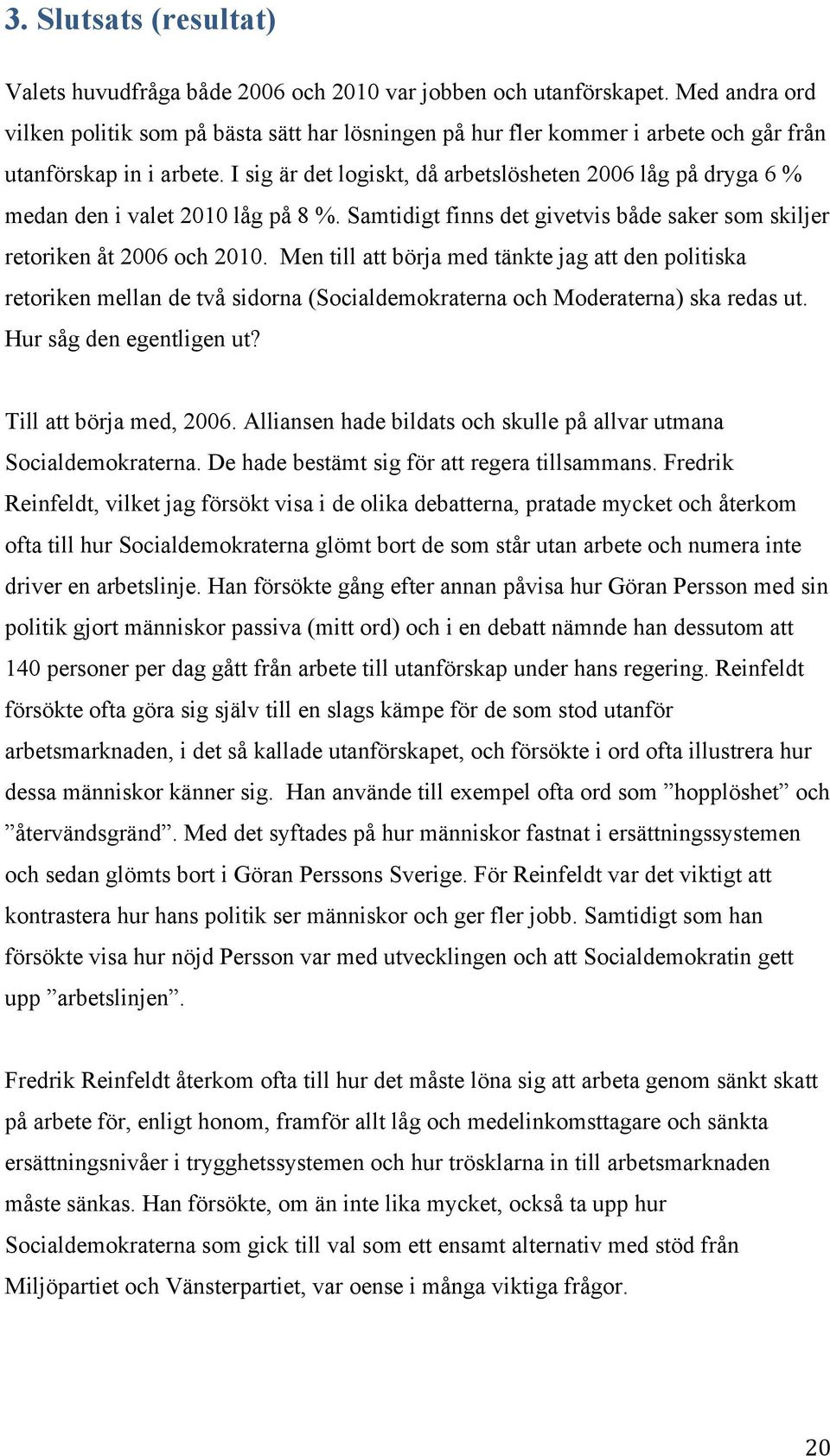 3. Slutsats (resultat)

Valets huvudfråga både 2006 och 2010 var jobben och utanförskapet. Med andra ord vilken politik som på bästa sätt har lösningen på hur fler kommer i arbete och går från utanförskap in i arbete. I sig är det logiskt, då arbetslösheten 2006 låg på dryga 6 % medan den i valet 2010 låg på 8 %. Samtidigt finns det givetvis både saker som skiljer retoriken åt 2006 och 2010. Men till att börja med tänkte jag att den politiska retoriken mellan de två sidorna (Socialdemokraterna och Moderaterna) ska redas ut. Hur såg den egentligen ut?

Till att börja med, 2006. Alliansen hade bildats och skulle på allvar utmana Socialdemokraterna. De hade bestämt sig för att regera tillsammans. Fredrik Reinfeldt, vilket jag försökt visa i de olika debatterna, pratade mycket och återkom ofta till hur Socialdemokraterna glömt bort de som står utan arbete och numera inte driver en arbetslinje. Han försökte gång efter annan påvisa hur Göran Persson med sin politik gjort människor passiva (mitt ord) och i en debatt nämnde han dessutom att 140 personer per dag gått från arbete till utanförskap under hans regering. Reinfeldt försökte ofta göra sig själv till en slags kämpe för de som stod utanför arbetsmarknaden, i det så kallade utanförskapet, och försökte i ord ofta illustrera hur dessa människor känner sig. Han använde till exempel ofta ord som ”hopplöshet” och ”återvändsgränd”. Med det syftades på hur människor fastnat i ersättningssystemen och sedan glömts bort i Göran Perssons Sverige. För Reinfeldt var det viktigt att kontrastera hur hans politik ser människor och ger fler jobb. Samtidigt som han försökte visa hur nöjd Persson var med utvecklingen och att Socialdemokratin gett upp ”arbetslinjen”.

Fredrik Reinfeldt återkom ofta till hur det måste löna sig att arbeta genom sänkt skatt på arbete för, enligt honom, framför allt låg och medelinkomsttagare och sänkta ersättningsnivåer i trygghetssystemen och hur trösklarna in till arbetsmarknaden måste sänkas. Han försökte, om än inte lika mycket, också ta upp hur Socialdemokraterna som gick till val som ett ensamt alternativ med stöd från Miljöpartiet och Vänsterpartiet, var oense i många viktiga frågor.

20